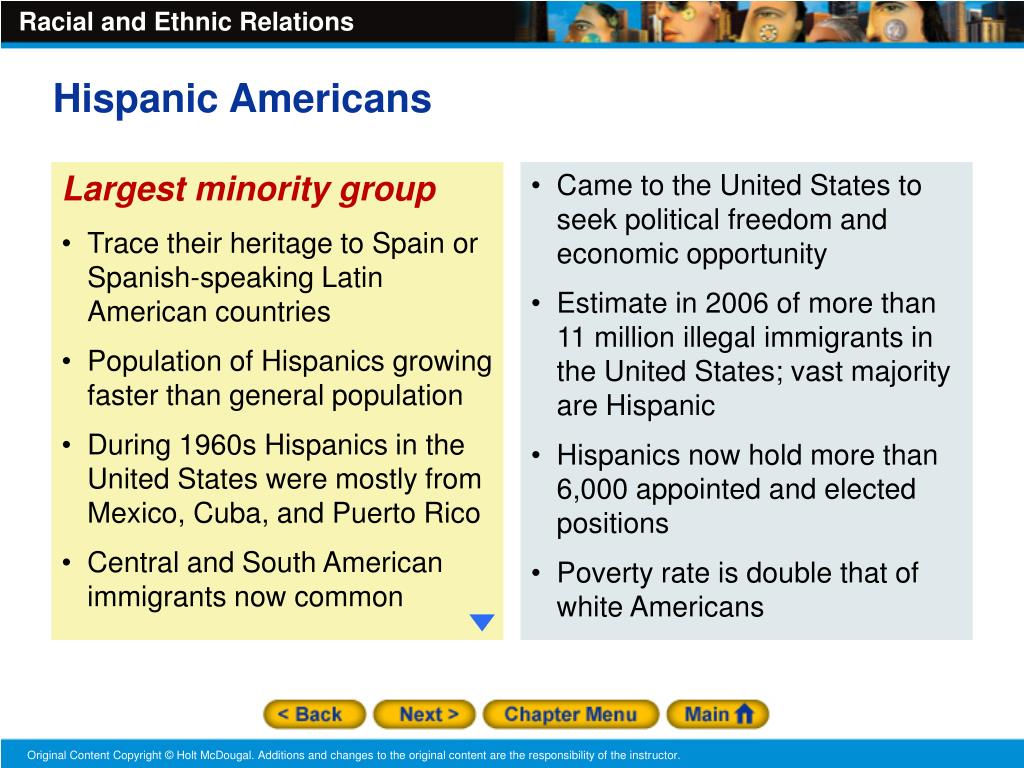 Racial and Ethnic Relations

Hispanic Americans

Largest minority group

• Trace their heritage to Spain or Spanish-speaking Latin American countries

• Population of Hispanics growing faster than general population

• During 1960s Hispanics in the United States were mostly from Mexico, Cuba, and Puerto Rico

• Central and South American immigrants now common

• Came to the United States to seek political freedom and economic opportunity

• Estimate in 2006 of more than 11 million illegal immigrants in the United States; vast majority are Hispanic

• Hispanics now hold more than 6,000 appointed and elected positions

• Poverty rate is double that of white Americans

< Back Next > Chapter Menu Main

Original Content Copyright © Holt McDougal. Additions and changes to the original content are the responsibility of the instructor.